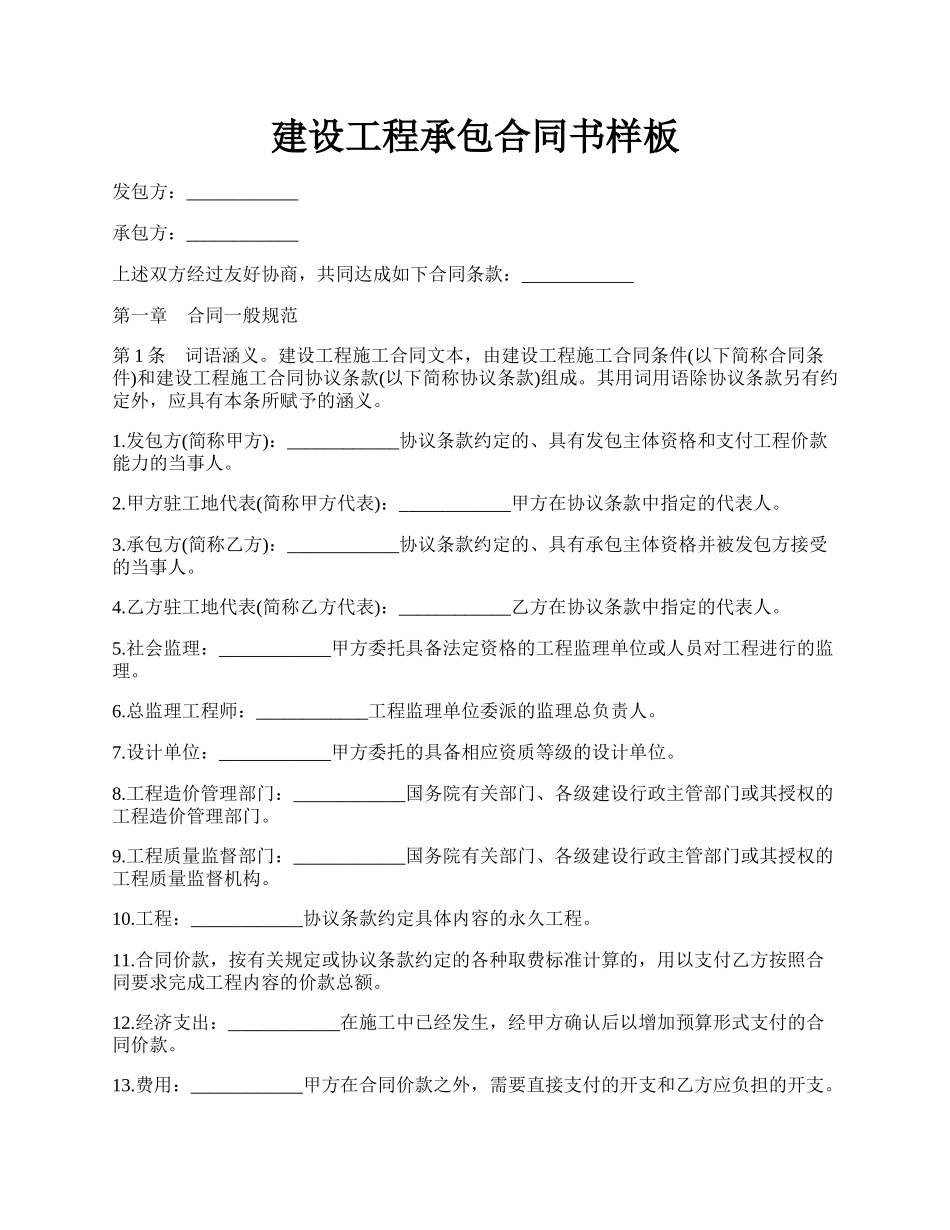 建设工程承包合同书样板

发包方：____________

承包方：____________

上述双方经过友好协商，共同达成如下合同条款：____________

第一章　合同一般规范

第 1 条　词语涵义。建设工程施工合同文本，由建设工程施工合同条件(以下简称合同条件)和建设工程施工合同协议条款(以下简称协议条款)组成。其用词用语除协议条款另有约定外，应具有本条所赋予的涵义。

1.发包方(简称甲方)：____________协议条款约定的、具有发包主体资格和支付工程价款能力的当事人。

2.甲方驻工地代表(简称甲方代表)：____________甲方在协议条款中指定的代表人。

3.承包方(简称乙方)：____________协议条款约定的、具有承包主体资格并被发包方接受的当事人。

4.乙方驻工地代表(简称乙方代表)：____________乙方在协议条款中指定的代表人。

5.社会监理：____________甲方委托具备法定资格的工程监理单位或人员对工程进行的监理。

6.总监理工程师：____________工程监理单位委派的监理总负责人。

7.设计单位：____________甲方委托的具备相应资质等级的设计单位。

8.工程造价管理部门：____________国务院有关部门、各级建设行政主管部门或其授权的工程造价管理部门。

9.工程质量监督部门：____________国务院有关部门、各级建设行政主管部门或其授权的工程质量监督机构。

10.工程：____________协议条款约定具体内容的永久工程。

11.合同价款，按有关规定或协议条款约定的各种取费标准计算的，用以支付乙方按照合同要求完成工程内容的价款总额。

12.经济支出：____________在施工中已经发生，经甲方确认后以增加预算形式支付的合同价款。

13.费用：____________甲方在合同价款之外，需要直接支付的开支和乙方应负担的开支。